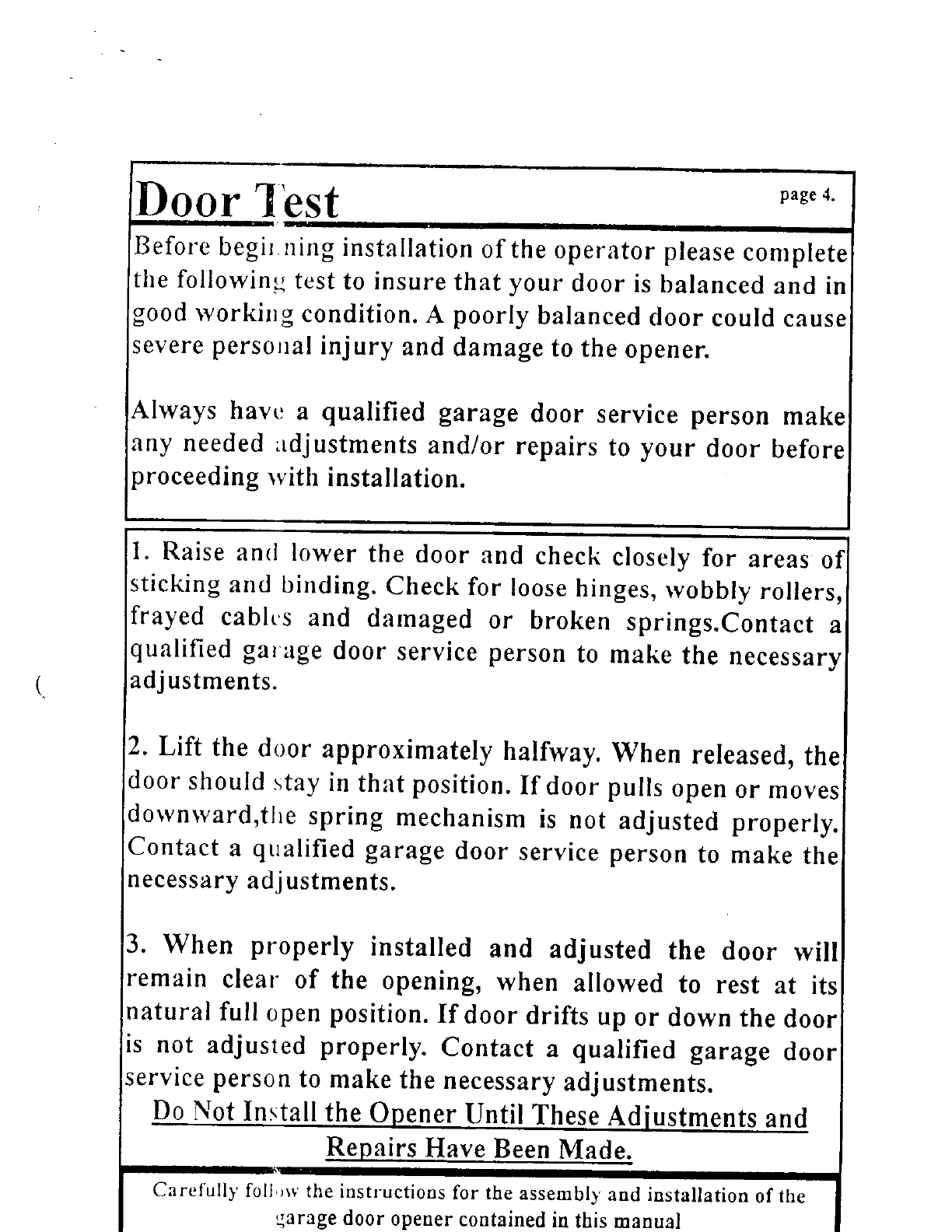 Door Test

page 4.

Before beginning installation of the operator please complete the following test to insure that your door is balanced and in good working condition. A poorly balanced door could cause severe personal injury and damage to the opener.

Always have a qualified garage door service person make any needed adjustments and/or repairs to your door before proceeding with installation.

1. Raise and lower the door and check closely for areas of sticking and binding. Check for loose hinges, wobbly rollers, frayed cables and damaged or broken springs.Contact a qualified garage door service person to make the necessary adjustments.

2. Lift the door approximately halfway. When released, the door should stay in that position. If door pulls open or moves downward,the spring mechanism is not adjusted properly. Contact a qualified garage door service person to make the necessary adjustments.

3. When properly installed and adjusted the door will remain clear of the opening, when allowed to rest at its natural full open position. If door drifts up or down the door is not adjusted properly. Contact a qualified garage door service person to make the necessary adjustments.

Do Not Install the Opener Until These Adjustments and Repairs Have Been Made.

Carefully follow the instructions for the assembly and installation of the garage door opener contained in this manual